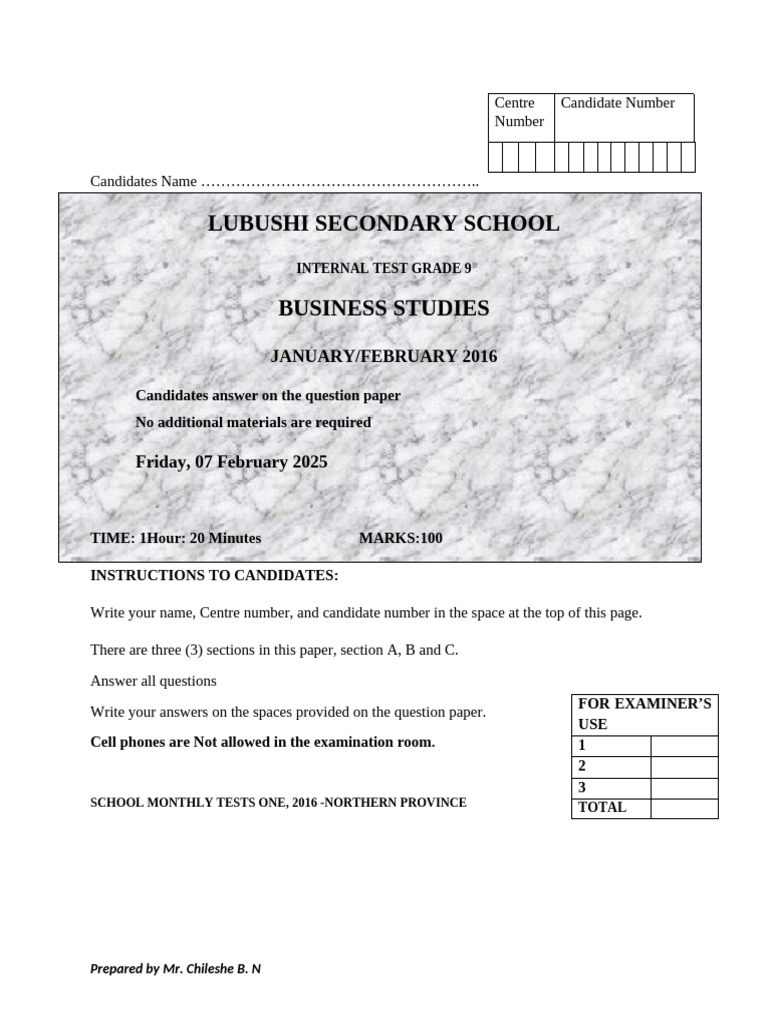 | Centre Number | Candidate Number |
|---|---|
| | |

Candidates Name ………………………………………………..

LUBUSHI SECONDARY SCHOOL

INTERNAL TEST GRADE 9

BUSINESS STUDIES

JANUARY/FEBRUARY 2016

Candidates answer on the question paper
No additional materials are required

Friday, 07 February 2025

TIME: 1Hour: 20 Minutes MARKS:100

INSTRUCTIONS TO CANDIDATES:

Write your name, Centre number, and candidate number in the space at the top of this page.

There are three (3) sections in this paper, section A, B and C.

Answer all questions

Write your answers on the spaces provided on the question paper.

Cell phones are Not allowed in the examination room.

SCHOOL MONTHLY TESTS ONE, 2016 -NORTHERN PROVINCE

| FOR EXAMINER'S USE | |
|---|---|
| 1 | |
| 2 | |
| 3 | |
| TOTAL | |

Prepared by Mr. Chileshe B. N